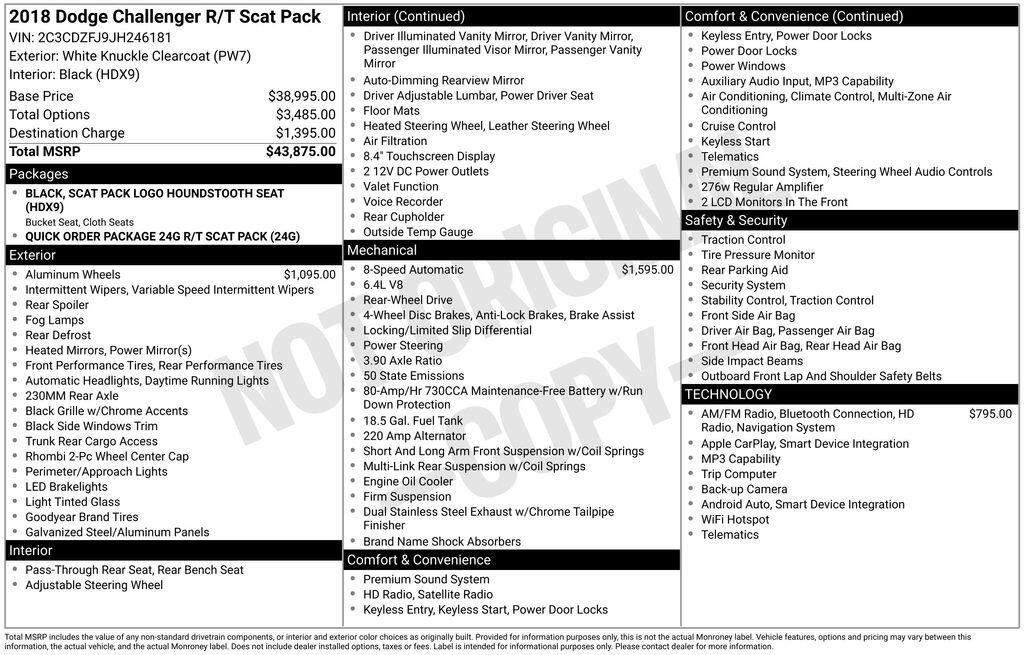 2018 Dodge Challenger R/T Scat Pack
VIN: 2C3CDZFJ9JH246181
Exterior: White Knuckle Clearcoat (PW7)
Interior: Black (HDX9)

| | |
|---|---|
| Base Price | $38,995.00 |
| Total Options | $3,485.00 |
| Destination Charge | $1,395.00 |
| Total MSRP | $43,875.00 |

Packages
- BLACK, SCAT PACK LOGO HOUNDSTOOTH SEAT (HDX9)
Bucket Seat, Cloth Seats
- QUICK ORDER PACKAGE 24G R/T SCAT PACK (24G)

Exterior
- Aluminum Wheels $1,095.00
- Intermittent Wipers, Variable Speed Intermittent Wipers
- Rear Spoiler
- Fog Lamps
- Rear Defrost
- Heated Mirrors, Power Mirror(s)
- Front Performance Tires, Rear Performance Tires
- Automatic Headlights, Daytime Running Lights
- 230MM Rear Axle
- Black Grille w/Chrome Accents
- Black Side Windows Trim
- Trunk Rear Cargo Access
- Rhombi 2-Pc Wheel Center Cap
- Perimeter/Approach Lights
- LED Brakelights
- Light Tinted Glass
- Goodyear Brand Tires
- Galvanized Steel/Aluminum Panels

Interior
- Pass-Through Rear Seat, Rear Bench Seat
- Adjustable Steering Wheel

Interior (Continued)
- Driver Illuminated Vanity Mirror, Driver Vanity Mirror, Passenger Illuminated Visor Mirror, Passenger Vanity Mirror
- Auto-Dimming Rearview Mirror
- Driver Adjustable Lumbar, Power Driver Seat
- Floor Mats
- Heated Steering Wheel, Leather Steering Wheel
- Air Filtration
- 8.4" Touchscreen Display
- 2 12V DC Power Outlets
- Valet Function
- Voice Recorder
- Rear Cupholder
- Outside Temp Gauge

Mechanical
- 8-Speed Automatic $1,595.00
- 6.4L V8
- Rear-Wheel Drive
- 4-Wheel Disc Brakes, Anti-Lock Brakes, Brake Assist
- Locking/Limited Slip Differential
- Power Steering
- 3.90 Axle Ratio
- 50 State Emissions
- 80-Amp/Hr 730CCA Maintenance-Free Battery w/Run Down Protection
- 18.5 Gal. Fuel Tank
- 220 Amp Alternator
- Short And Long Arm Front Suspension w/Coil Springs
- Multi-Link Rear Suspension w/Coil Springs
- Engine Oil Cooler
- Firm Suspension
- Dual Stainless Steel Exhaust w/Chrome Tailpipe Finisher
- Brand Name Shock Absorbers

Comfort & Convenience
- Premium Sound System
- HD Radio, Satellite Radio
- Keyless Entry, Keyless Start, Power Door Locks

Comfort & Convenience (Continued)
- Keyless Entry, Power Door Locks
- Power Door Locks
- Power Windows
- Auxiliary Audio Input, MP3 Capability
- Air Conditioning, Climate Control, Multi-Zone Air Conditioning
- Cruise Control
- Keyless Start
- Telematics
- Premium Sound System, Steering Wheel Audio Controls
- 276w Regular Amplifier
- 2 LCD Monitors In The Front

Safety & Security
- Traction Control
- Tire Pressure Monitor
- Rear Parking Aid
- Security System
- Stability Control, Traction Control
- Front Side Air Bag
- Driver Air Bag, Passenger Air Bag
- Front Head Air Bag, Rear Head Air Bag
- Side Impact Beams
- Outboard Front Lap And Shoulder Safety Belts

TECHNOLOGY
- AM/FM Radio, Bluetooth Connection, HD Radio, Navigation System $795.00
- Apple CarPlay, Smart Device Integration
- MP3 Capability
- Trip Computer
- Back-up Camera
- Android Auto, Smart Device Integration
- WiFi Hotspot
- Telematics

NOT ORIGINAL COPY

Total MSRP includes the value of any non-standard drivetrain components, or interior and exterior color choices as originally built. Provided for information purposes only, this is not the actual Monroney label. Vehicle features, options and pricing may vary between this information, the actual vehicle, and the actual Monroney label. Does not include dealer installed options, taxes or fees. Label is intended for informational purposes only. Please contact dealer for more information.